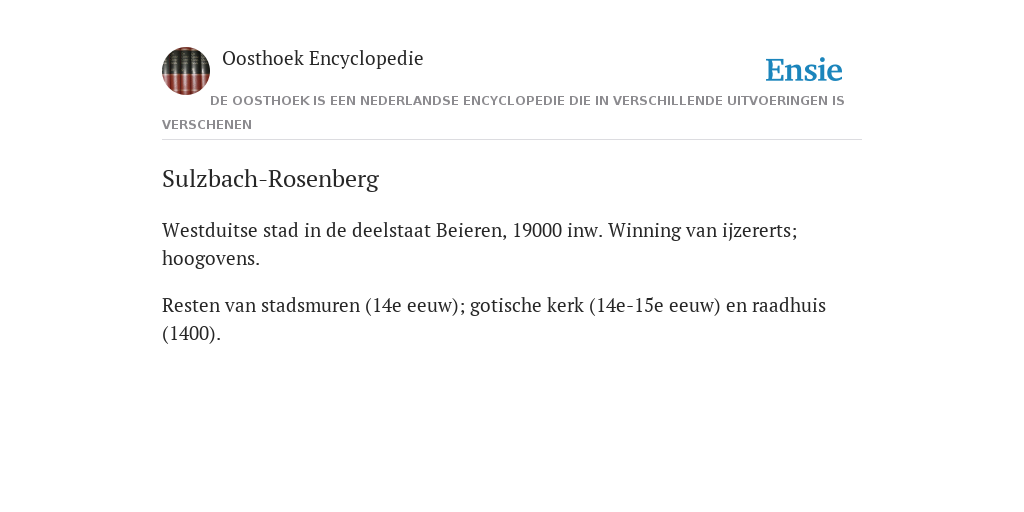 Oosthoek Encyclopedie

Ensie

DE OOSTHOEK IS EEN NEDERLANDSE ENCYCLOPEDIE DIE IN VERSCHILLENDE UITVOERINGEN IS VERSCHENEN

Sulzbach-Rosenberg

Westduitse stad in de deelstaat Beieren, 19000 inw. Winning van ijzererts; hoogovens.

Resten van stadsmuren (14e eeuw); gotische kerk (14e-15e eeuw) en raadhuis (1400).